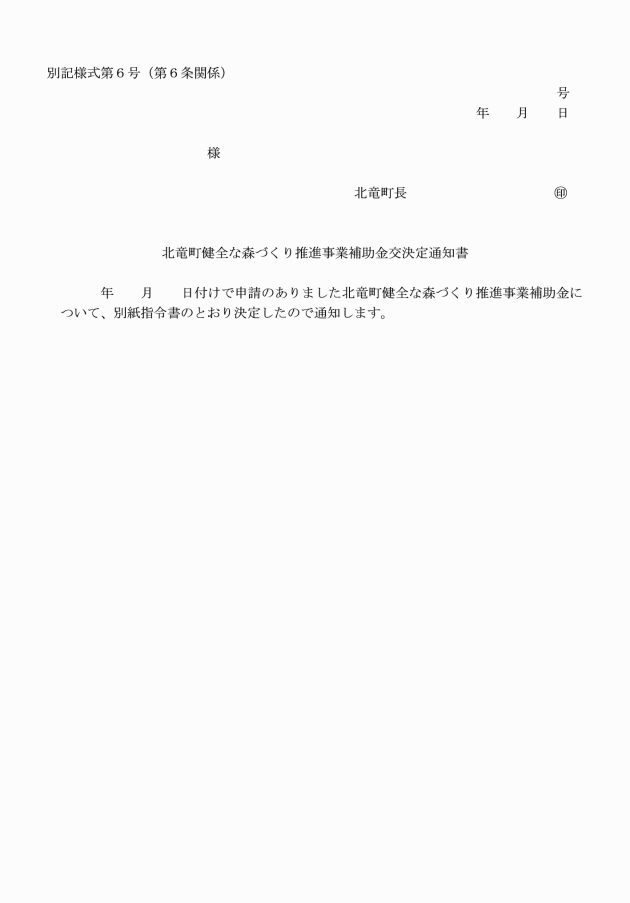 別記様式第６号（第６条関係）

号

年　　月　　日

様

北竜町長　　　　　　　　　　㊞

北竜町健全な森づくり推進事業補助金交決定通知書

年　　月　　日付けで申請のありました北竜町健全な森づくり推進事業補助金について、別紙指令書のとおり決定したので通知します。